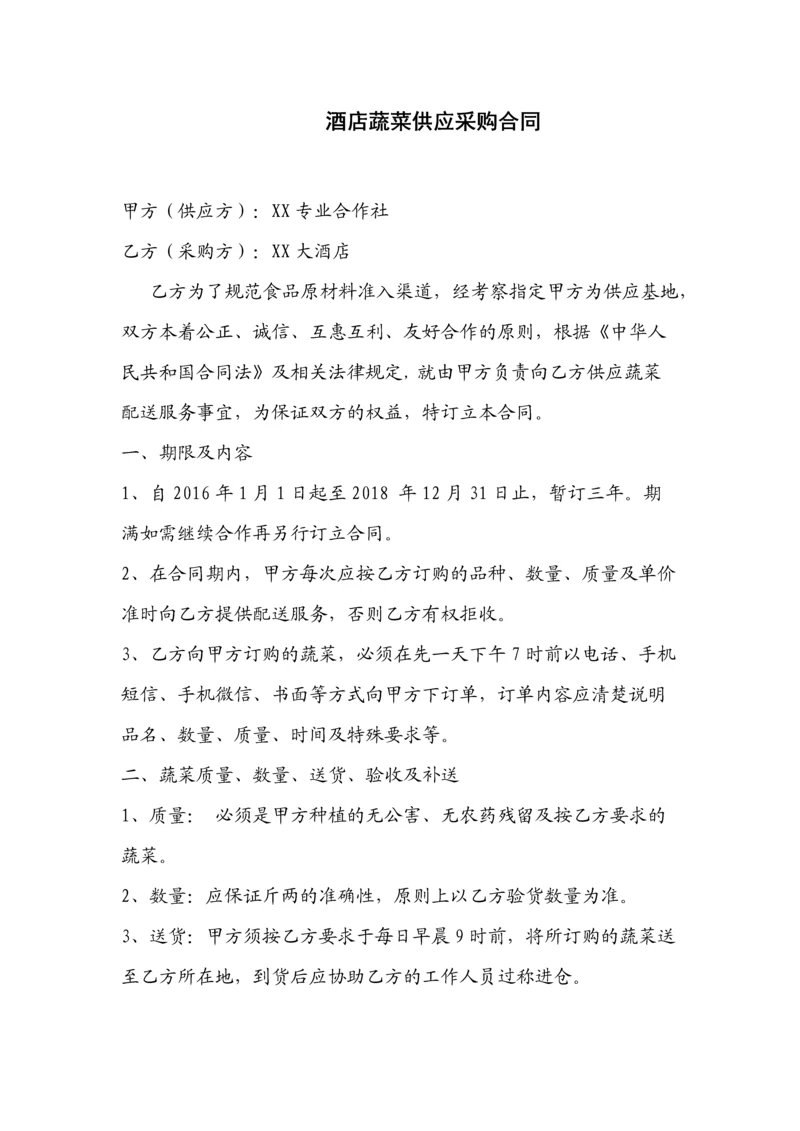 酒店蔬菜供应采购合同

甲方（供应方）：XX 专业合作社

乙方（采购方）：XX 大酒店

乙方为了规范食品原材料准入渠道，经考察指定甲方为供应基地，双方本着公正、诚信、互惠互利、友好合作的原则，根据《中华人民共和国合同法》及相关法律规定，就由甲方负责向乙方供应蔬菜配送服务事宜，为保证双方的权益，特订立本合同。

一、期限及内容

1、自 2016 年 1 月 1 日起至 2018 年 12 月 31 日止，暂订三年。期满如需继续合作再另行订立合同。

2、在合同期内，甲方每次应按乙方订购的品种、数量、质量及单价准时向乙方提供配送服务，否则乙方有权拒收。

3、乙方向甲方订购的蔬菜，必须在先一天下午 7 时前以电话、手机短信、手机微信、书面等方式向甲方下订单，订单内容应清楚说明品名、数量、质量、时间及特殊要求等。

二、蔬菜质量、数量、送货、验收及补送

1、质量： 必须是甲方种植的无公害、无农药残留及按乙方要求的蔬菜。

2、数量：应保证斤两的准确性，原则上以乙方验货数量为准。

3、送货：甲方须按乙方要求于每日早晨 9 时前，将所订购的蔬菜送至乙方所在地，到货后应协助乙方的工作人员过称进仓。